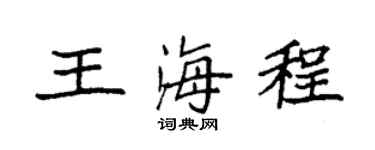 王海程

词典网